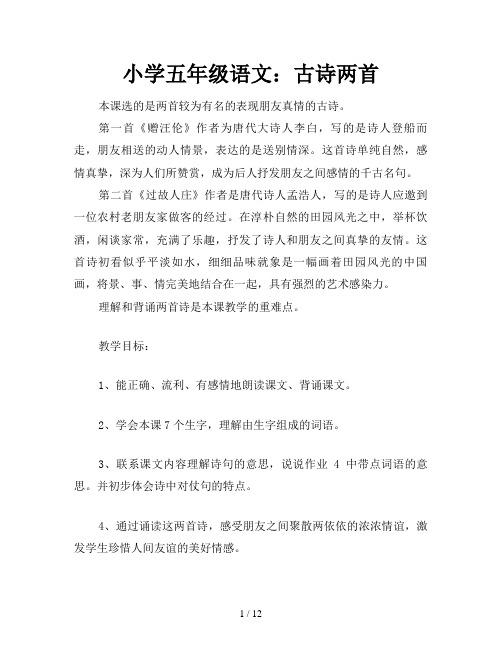 小学五年级语文：古诗两首

本课选的是两首较为有名的表现朋友真情的古诗。

第一首《赠汪伦》作者为唐代大诗人李白，写的是诗人登船而走，朋友相送的动人情景，表达的是送别情深。这首诗单纯自然，感情真挚，深为人们所赞赏，成为后人抒发朋友之间感情的千古名句。

第二首《过故人庄》作者是唐代诗人孟浩人，写的是诗人应邀到一位农村老朋友家做客的经过。在淳朴自然的田园风光之中，举杯饮酒，闲谈家常，充满了乐趣，抒发了诗人和朋友之间真挚的友情。这首诗初看似乎平淡如水，细细品味就象是一幅画着田园风光的中国画，将景、事、情完美地结合在一起，具有强烈的艺术感染力。

理解和背诵两首诗是本课教学的重难点。

教学目标：

1、能正确、流利、有感情地朗读课文、背诵课文。

2、学会本课 7 个生字，理解由生字组成的词语。

3、联系课文内容理解诗句的意思，说说作业 4 中带点词语的意思。并初步体会诗中对仗句的特点。

4、通过诵读这两首诗，感受朋友之间聚散两依依的浓浓情谊，激发学生珍惜人间友谊的美好情感。

1 / 12